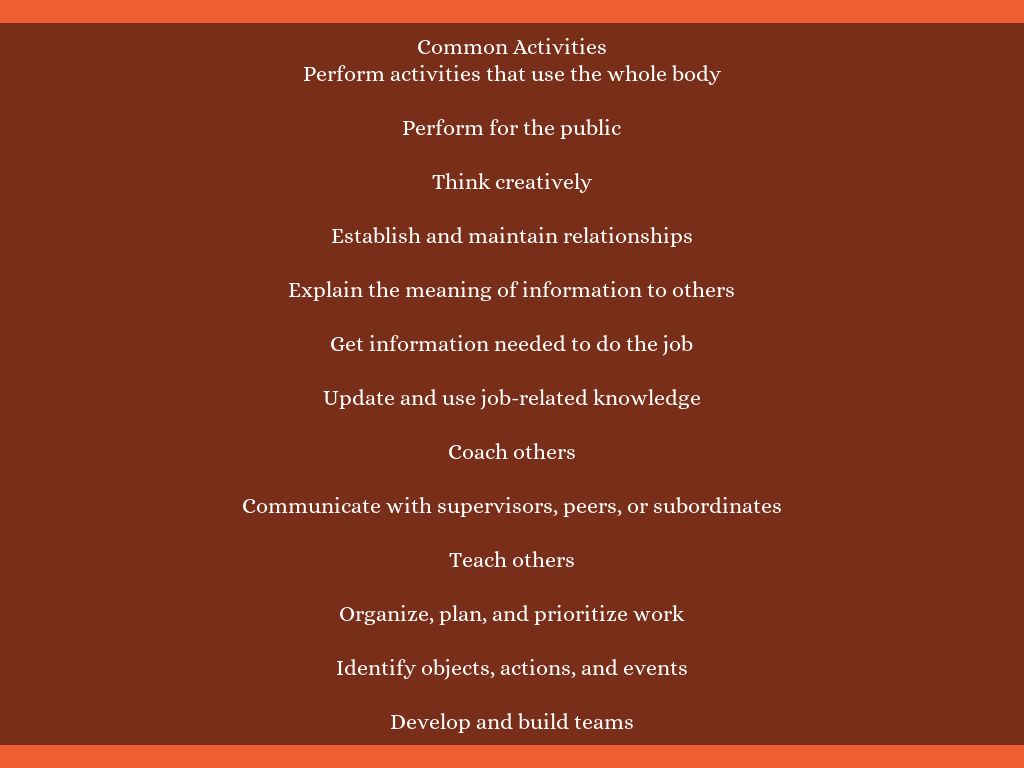 Common Activities
Perform activities that use the whole body

Perform for the public

Think creatively

Establish and maintain relationships

Explain the meaning of information to others

Get information needed to do the job

Update and use job-related knowledge

Coach others

Communicate with supervisors, peers, or subordinates

Teach others

Organize, plan, and prioritize work

Identify objects, actions, and events

Develop and build teams